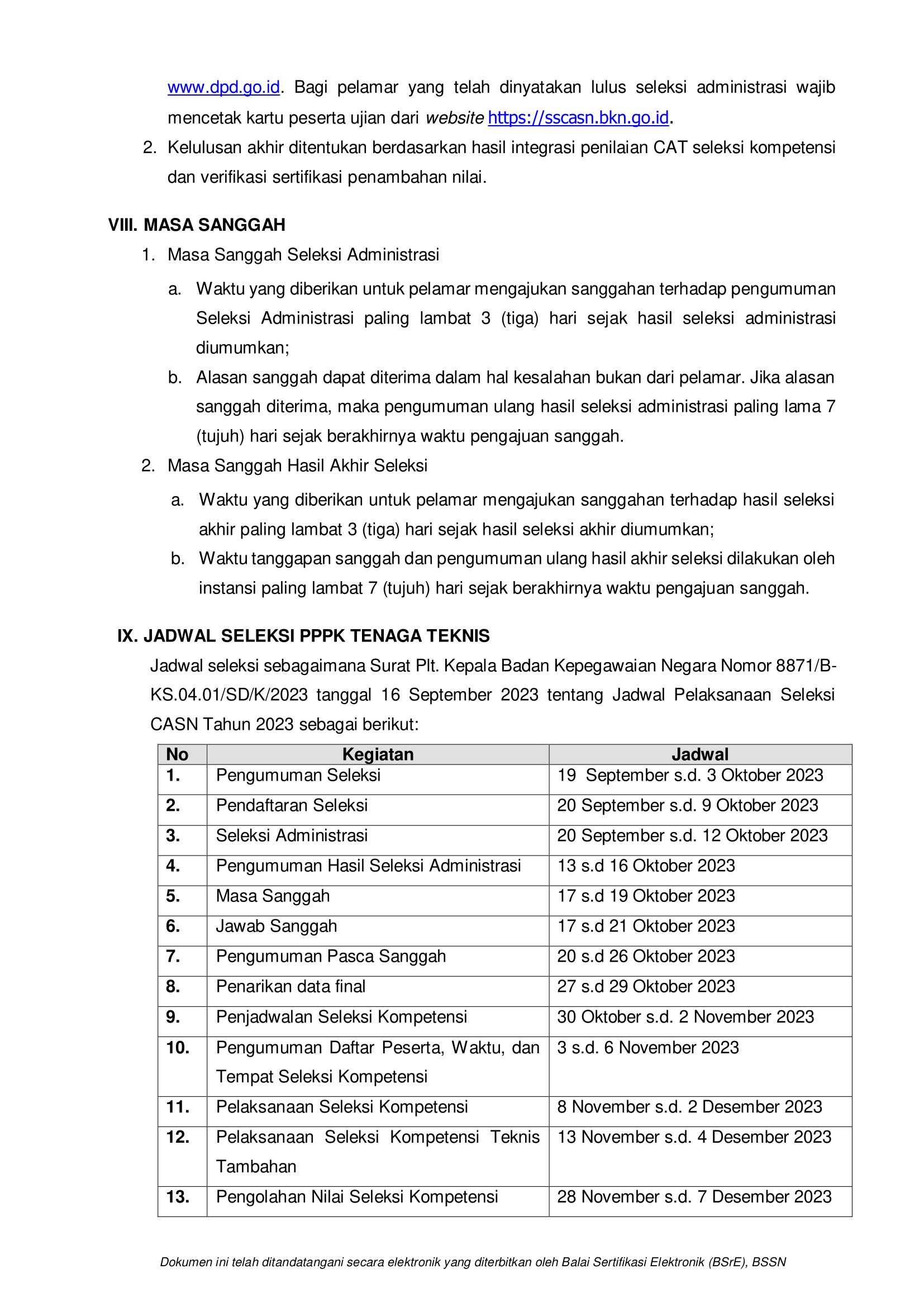 www.dpd.go.id. Bagi pelamar yang telah dinyatakan lulus seleksi administrasi wajib mencetak kartu peserta ujian dari website https://sscasn.bkn.go.id.

2. Kelulusan akhir ditentukan berdasarkan hasil integrasi penilaian CAT seleksi kompetensi dan verifikasi sertifikasi penambahan nilai.

VIII. MASA SANGGAH

1. Masa Sanggah Seleksi Administrasi

a. Waktu yang diberikan untuk pelamar mengajukan sanggahan terhadap pengumuman Seleksi Administrasi paling lambat 3 (tiga) hari sejak hasil seleksi administrasi diumumkan;

b. Alasan sanggah dapat diterima dalam hal kesalahan bukan dari pelamar. Jika alasan sanggah diterima, maka pengumuman ulang hasil seleksi administrasi paling lama 7 (tujuh) hari sejak berakhirnya waktu pengajuan sanggah.

2. Masa Sanggah Hasil Akhir Seleksi

a. Waktu yang diberikan untuk pelamar mengajukan sanggahan terhadap hasil seleksi akhir paling lambat 3 (tiga) hari sejak hasil seleksi akhir diumumkan;

b. Waktu tanggapan sanggah dan pengumuman ulang hasil akhir seleksi dilakukan oleh instansi paling lambat 7 (tujuh) hari sejak berakhirnya waktu pengajuan sanggah.

IX. JADWAL SELEKSI PPPK TENAGA TEKNIS

Jadwal seleksi sebagaimana Surat Plt. Kepala Badan Kepegawaian Negara Nomor 8871/B-KS.04.01/SD/K/2023 tanggal 16 September 2023 tentang Jadwal Pelaksanaan Seleksi CASN Tahun 2023 sebagai berikut:

| No | Kegiatan | Jadwal |
|---|---|---|
| 1. | Pengumuman Seleksi | 19 September s.d. 3 Oktober 2023 |
| 2. | Pendaftaran Seleksi | 20 September s.d. 9 Oktober 2023 |
| 3. | Seleksi Administrasi | 20 September s.d. 12 Oktober 2023 |
| 4. | Pengumuman Hasil Seleksi Administrasi | 13 s.d 16 Oktober 2023 |
| 5. | Masa Sanggah | 17 s.d 19 Oktober 2023 |
| 6. | Jawab Sanggah | 17 s.d 21 Oktober 2023 |
| 7. | Pengumuman Pasca Sanggah | 20 s.d 26 Oktober 2023 |
| 8. | Penarikan data final | 27 s.d 29 Oktober 2023 |
| 9. | Penjadwalan Seleksi Kompetensi | 30 Oktober s.d. 2 November 2023 |
| 10. | Pengumuman Daftar Peserta, Waktu, dan Tempat Seleksi Kompetensi | 3 s.d. 6 November 2023 |
| 11. | Pelaksanaan Seleksi Kompetensi | 8 November s.d. 2 Desember 2023 |
| 12. | Pelaksanaan Seleksi Kompetensi Teknis Tambahan | 13 November s.d. 4 Desember 2023 |
| 13. | Pengolahan Nilai Seleksi Kompetensi | 28 November s.d. 7 Desember 2023 |

Dokumen ini telah ditandatangani secara elektronik yang diterbitkan oleh Balai Sertifikasi Elektronik (BSrE), BSSN